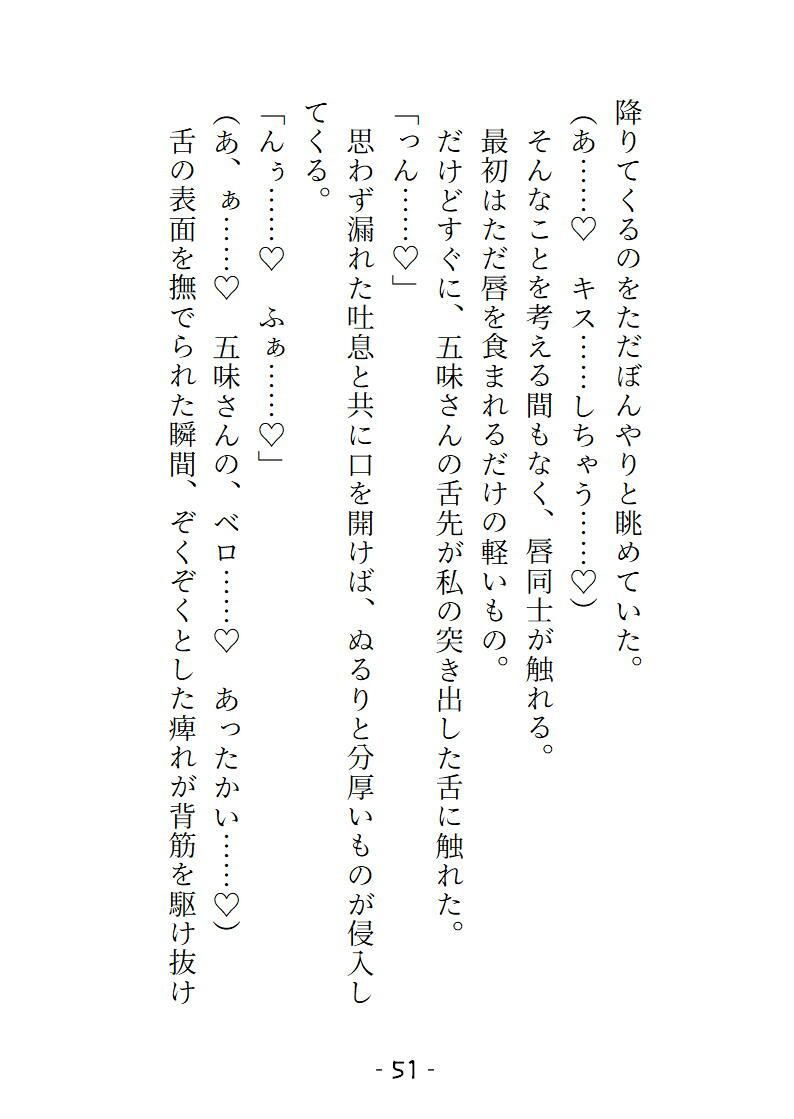 降りてくるのをただぼんやりと眺めていた。
（あ……♡　キス……しちゃう……♡）
そんなことを考える間もなく、唇同士が触れる。
最初はただ唇を食まれるだけの軽いもの。
だけどすぐに、五味さんの舌先が私の突き出した舌に触れた。
「っん……♡」
思わず漏れた吐息と共に口を開けば、ぬるりと分厚いものが侵入してくる。
「んぅ……♡　ふぁ……♡」
（あ、ぁ……♡　五味さんの、ベロ……♡　あったかい……♡）
舌の表面を撫でられた瞬間、ぞくぞくとした痺れが背筋を駆け抜け

- 51 -